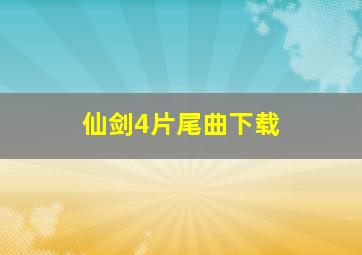 仙剑4片尾曲下载